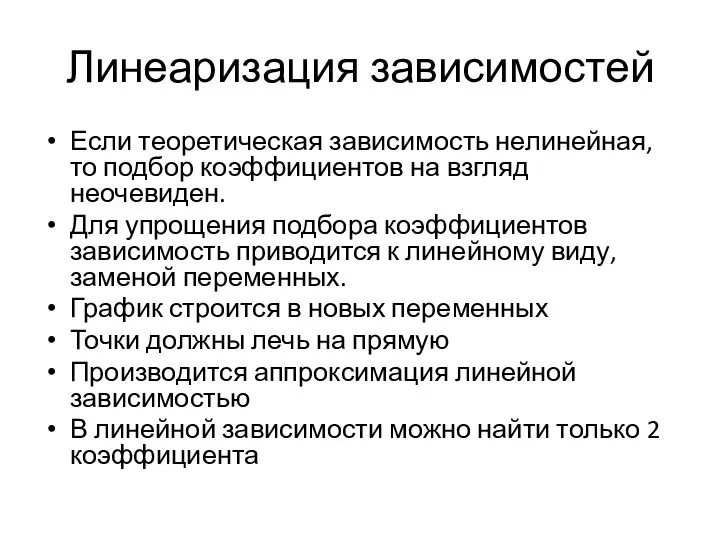 Линеаризация зависимостей

• Если теоретическая зависимость нелинейная, то подбор коэффициентов на взгляд неочевиден.
• Для упрощения подбора коэффициентов зависимость приводится к линейному виду, заменой переменных.
• График строится в новых переменных
• Точки должны лечь на прямую
• Производится аппроксимация линейной зависимостью
• В линейной зависимости можно найти только 2 коэффициента